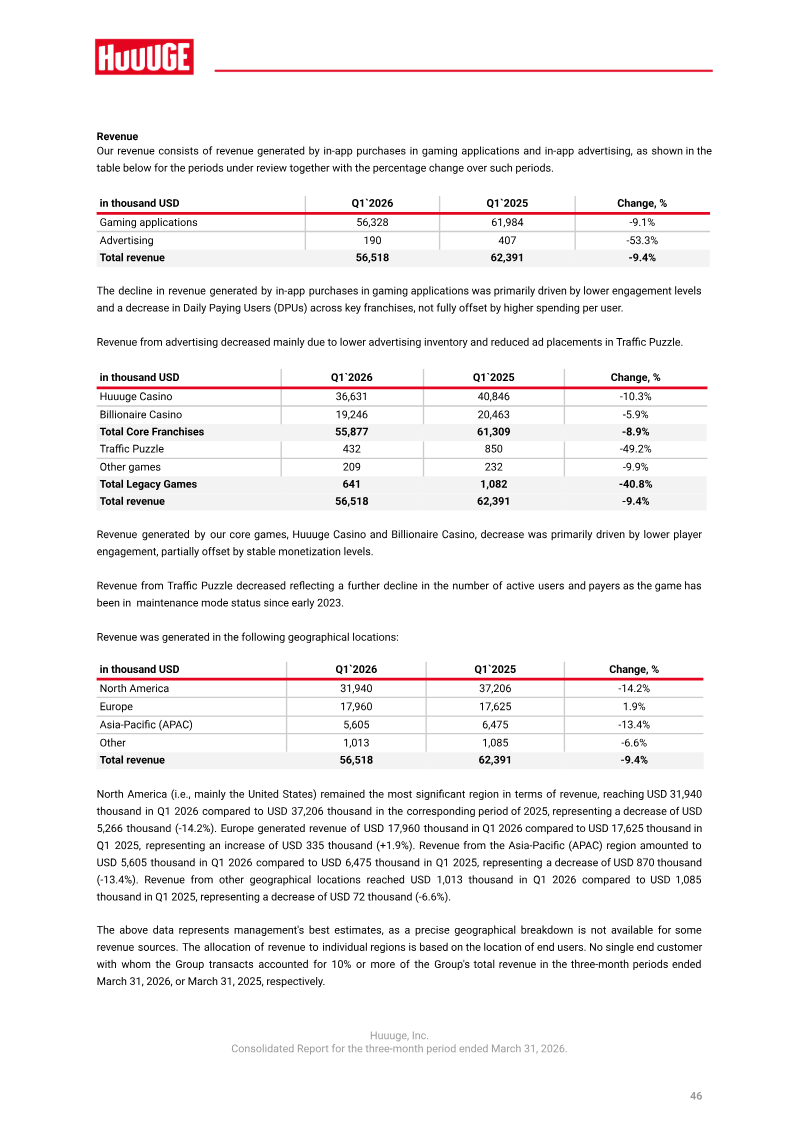 HUUUGE

Revenue
Our revenue consists of revenue generated by in-app purchases in gaming applications and in-app advertising, as shown in the table below for the periods under review together with the percentage change over such periods.

| in thousand USD | Q1`2026 | Q1`2025 | Change, % |
|---|---|---|---|
| Gaming applications | 56,328 | 61,984 | -9.1% |
| Advertising | 190 | 407 | -53.3% |
| Total revenue | 56,518 | 62,391 | -9.4% |

The decline in revenue generated by in-app purchases in gaming applications was primarily driven by lower engagement levels and a decrease in Daily Paying Users (DPUs) across key franchises, not fully offset by higher spending per user.

Revenue from advertising decreased mainly due to lower advertising inventory and reduced ad placements in Traffic Puzzle.

| in thousand USD | Q1`2026 | Q1`2025 | Change, % |
|---|---|---|---|
| Huuuge Casino | 36,631 | 40,846 | -10.3% |
| Billionaire Casino | 19,246 | 20,463 | -5.9% |
| Total Core Franchises | 55,877 | 61,309 | -8.9% |
| Traffic Puzzle | 432 | 850 | -49.2% |
| Other games | 209 | 232 | -9.9% |
| Total Legacy Games | 641 | 1,082 | -40.8% |
| Total revenue | 56,518 | 62,391 | -9.4% |

Revenue generated by our core games, Huuuge Casino and Billionaire Casino, decrease was primarily driven by lower player engagement, partially offset by stable monetization levels.

Revenue from Traffic Puzzle decreased reflecting a further decline in the number of active users and payers as the game has been in maintenance mode status since early 2023.

Revenue was generated in the following geographical locations:

| in thousand USD | Q1`2026 | Q1`2025 | Change, % |
|---|---|---|---|
| North America | 31,940 | 37,206 | -14.2% |
| Europe | 17,960 | 17,625 | 1.9% |
| Asia-Pacific (APAC) | 5,605 | 6,475 | -13.4% |
| Other | 1,013 | 1,085 | -6.6% |
| Total revenue | 56,518 | 62,391 | -9.4% |

North America (i.e., mainly the United States) remained the most significant region in terms of revenue, reaching USD 31,940 thousand in Q1 2026 compared to USD 37,206 thousand in the corresponding period of 2025, representing a decrease of USD 5,266 thousand (-14.2%). Europe generated revenue of USD 17,960 thousand in Q1 2026 compared to USD 17,625 thousand in Q1 2025, representing an increase of USD 335 thousand (+1.9%). Revenue from the Asia-Pacific (APAC) region amounted to USD 5,605 thousand in Q1 2026 compared to USD 6,475 thousand in Q1 2025, representing a decrease of USD 870 thousand (-13.4%). Revenue from other geographical locations reached USD 1,013 thousand in Q1 2026 compared to USD 1,085 thousand in Q1 2025, representing a decrease of USD 72 thousand (-6.6%).

The above data represents management's best estimates, as a precise geographical breakdown is not available for some revenue sources. The allocation of revenue to individual regions is based on the location of end users. No single end customer with whom the Group transacts accounted for 10% or more of the Group's total revenue in the three-month periods ended March 31, 2026, or March 31, 2025, respectively.

Huuuge, Inc.
Consolidated Report for the three-month period ended March 31, 2026.

46